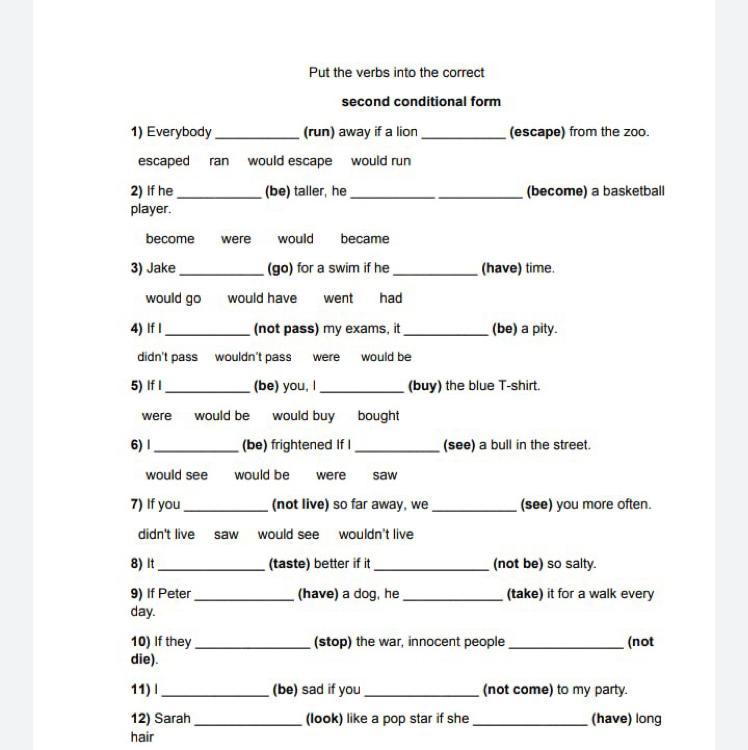 Put the verbs into the correct

second conditional form

1) Everybody __________ (run) away if a lion __________ (escape) from the zoo.

escaped ran would escape would run

2) If he __________ (be) taller, he __________ __________ (become) a basketball player.

become were would became

3) Jake __________ (go) for a swim if he __________ (have) time.

would go would have went had

4) If I __________ (not pass) my exams, it __________ (be) a pity.

didn't pass wouldn't pass were would be

5) If I __________ (be) you, I __________ (buy) the blue T-shirt.

were would be would buy bought

6) I __________ (be) frightened If I __________ (see) a bull in the street.

would see would be were saw

7) If you __________ (not live) so far away, we __________ (see) you more often.

didn't live saw would see wouldn't live

8) It __________ (taste) better if it __________ (not be) so salty.

9) If Peter __________ (have) a dog, he __________ (take) it for a walk every day.

10) If they __________ (stop) the war, innocent people __________ (not die).

11) I __________ (be) sad if you __________ (not come) to my party.

12) Sarah __________ (look) like a pop star if she __________ (have) long hair